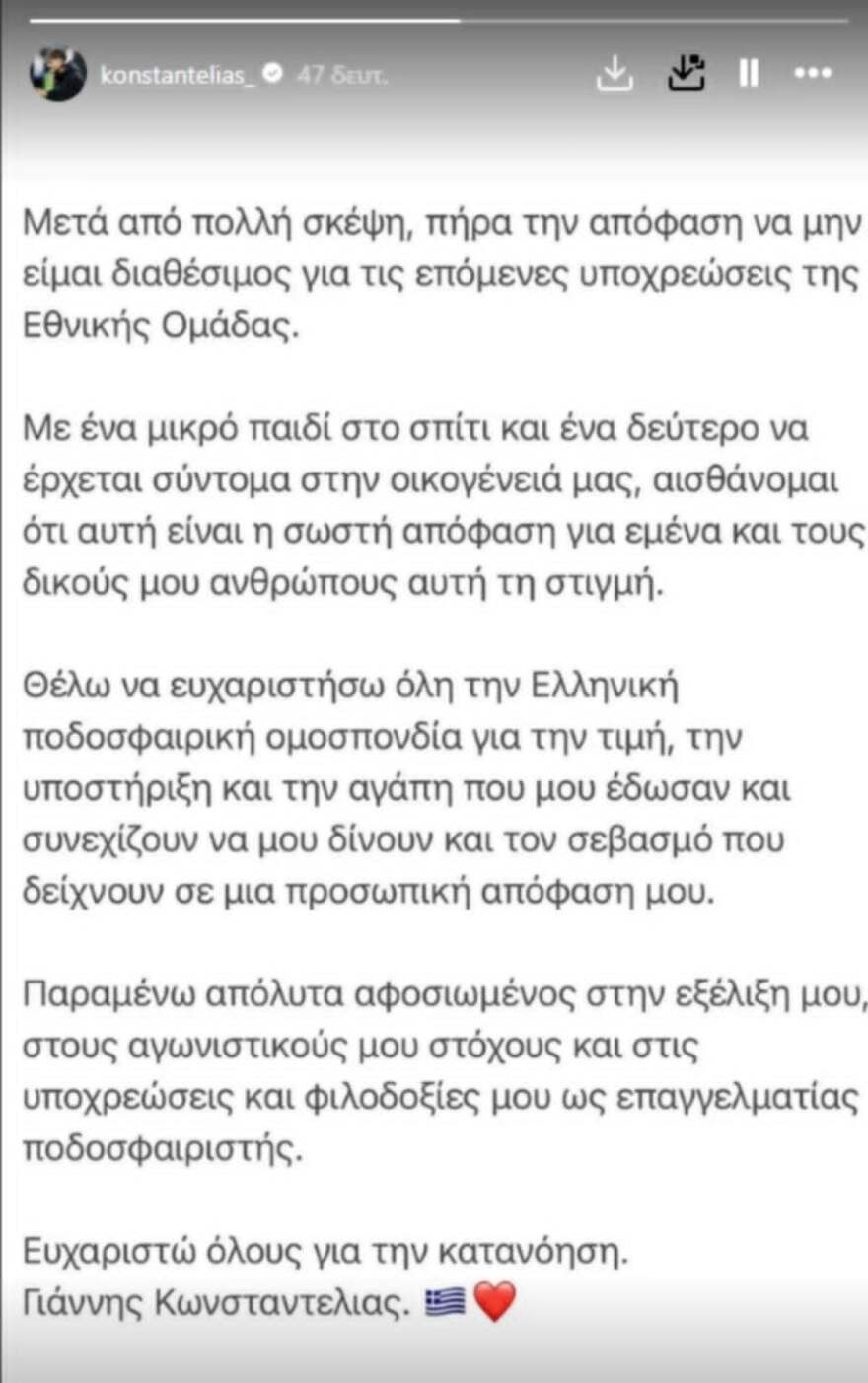 konstantelias_ 47 δευτ.

Μετά από πολλή σκέψη, πήρα την απόφαση να μην είμαι διαθέσιμος για τις επόμενες υποχρεώσεις της Εθνικής Ομάδας.

Με ένα μικρό παιδί στο σπίτι και ένα δεύτερο να έρχεται σύντομα στην οικογένειά μας, αισθάνομαι ότι αυτή είναι η σωστή απόφαση για εμένα και τους δικούς μου ανθρώπους αυτή τη στιγμή.

Θέλω να ευχαριστήσω όλη την Ελληνική ποδοσφαιρική ομοσπονδία για την τιμή, την υποστήριξη και την αγάπη που μου έδωσαν και συνεχίζουν να μου δίνουν και τον σεβασμό που δείχνουν σε μια προσωπική απόφαση μου.

Παραμένω απόλυτα αφοσιωμένος στην εξέλιξη μου, στους αγωνιστικούς μου στόχους και στις υποχρεώσεις και φιλοδοξίες μου ως επαγγελματίας ποδοσφαιριστής.

Ευχαριστώ όλους για την κατανόηση.
Γιάννης Κωνσταντελιας. 🇬🇷❤️